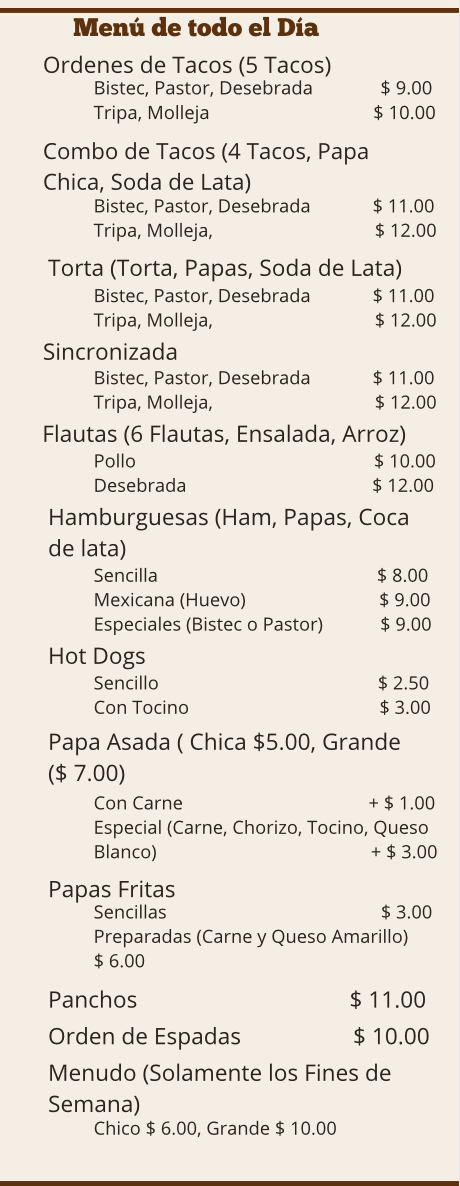 Menú de todo el Día

Ordenes de Tacos (5 Tacos)
Bistec, Pastor, Desebrada $ 9.00
Tripa, Molleja $ 10.00

Combo de Tacos (4 Tacos, Papa Chica, Soda de Lata)
Bistec, Pastor, Desebrada $ 11.00
Tripa, Molleja, $ 12.00

Torta (Torta, Papas, Soda de Lata)
Bistec, Pastor, Desebrada $ 11.00
Tripa, Molleja, $ 12.00

Sincronizada
Bistec, Pastor, Desebrada $ 11.00
Tripa, Molleja, $ 12.00

Flautas (6 Flautas, Ensalada, Arroz)
Pollo $ 10.00
Desebrada $ 12.00

Hamburguesas (Ham, Papas, Coca de lata)
Sencilla $ 8.00
Mexicana (Huevo) $ 9.00
Especiales (Bistec o Pastor) $ 9.00

Hot Dogs
Sencillo $ 2.50
Con Tocino $ 3.00

Papa Asada ( Chica $5.00, Grande ($ 7.00)
Con Carne + $ 1.00
Especial (Carne, Chorizo, Tocino, Queso Blanco) + $ 3.00

Papas Fritas
Sencillas $ 3.00
Preparadas (Carne y Queso Amarillo) $ 6.00

Panchos $ 11.00

Orden de Espadas $ 10.00

Menudo (Solamente los Fines de Semana)
Chico $ 6.00, Grande $ 10.00